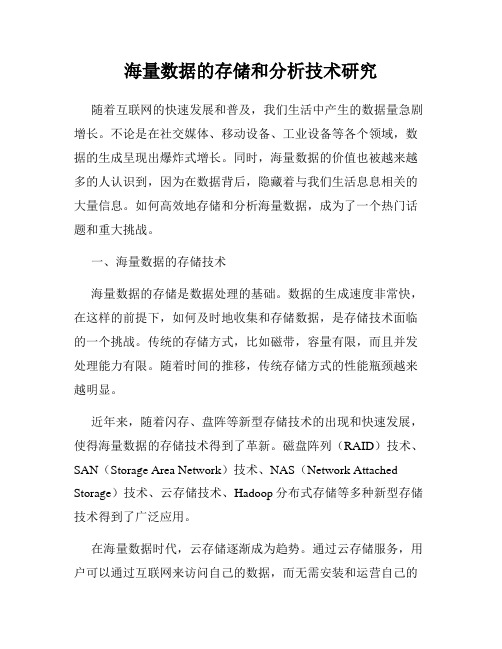 海量数据的存储和分析技术研究

随着互联网的快速发展和普及，我们生活中产生的数据量急剧增长。不论是在社交媒体、移动设备、工业设备等各个领域，数据的生成呈现出爆炸式增长。同时，海量数据的价值也被越来越多的人认识到，因为在数据背后，隐藏着与我们生活息息相关的大量信息。如何高效地存储和分析海量数据，成为了一个热门话题和重大挑战。

一、海量数据的存储技术

海量数据的存储是数据处理的基础。数据的生成速度非常快，在这样的前提下，如何及时地收集和存储数据，是存储技术面临的一个挑战。传统的存储方式，比如磁带，容量有限，而且并发处理能力有限。随着时间的推移，传统存储方式的性能瓶颈越来越明显。

近年来，随着闪存、盘阵等新型存储技术的出现和快速发展，使得海量数据的存储技术得到了革新。磁盘阵列（RAID）技术、SAN（Storage Area Network）技术、NAS（Network Attached Storage）技术、云存储技术、Hadoop 分布式存储等多种新型存储技术得到了广泛应用。

在海量数据时代，云存储逐渐成为趋势。通过云存储服务，用户可以通过互联网来访问自己的数据，而无需安装和运营自己的